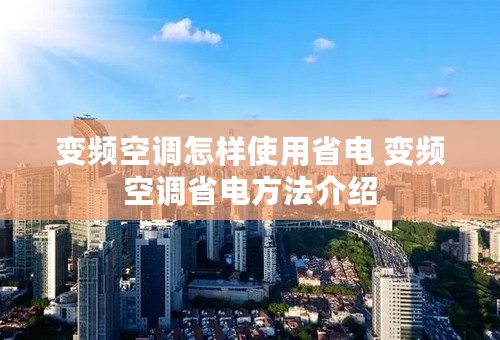 变频空调怎样使用省电 变频空调省电方法介绍